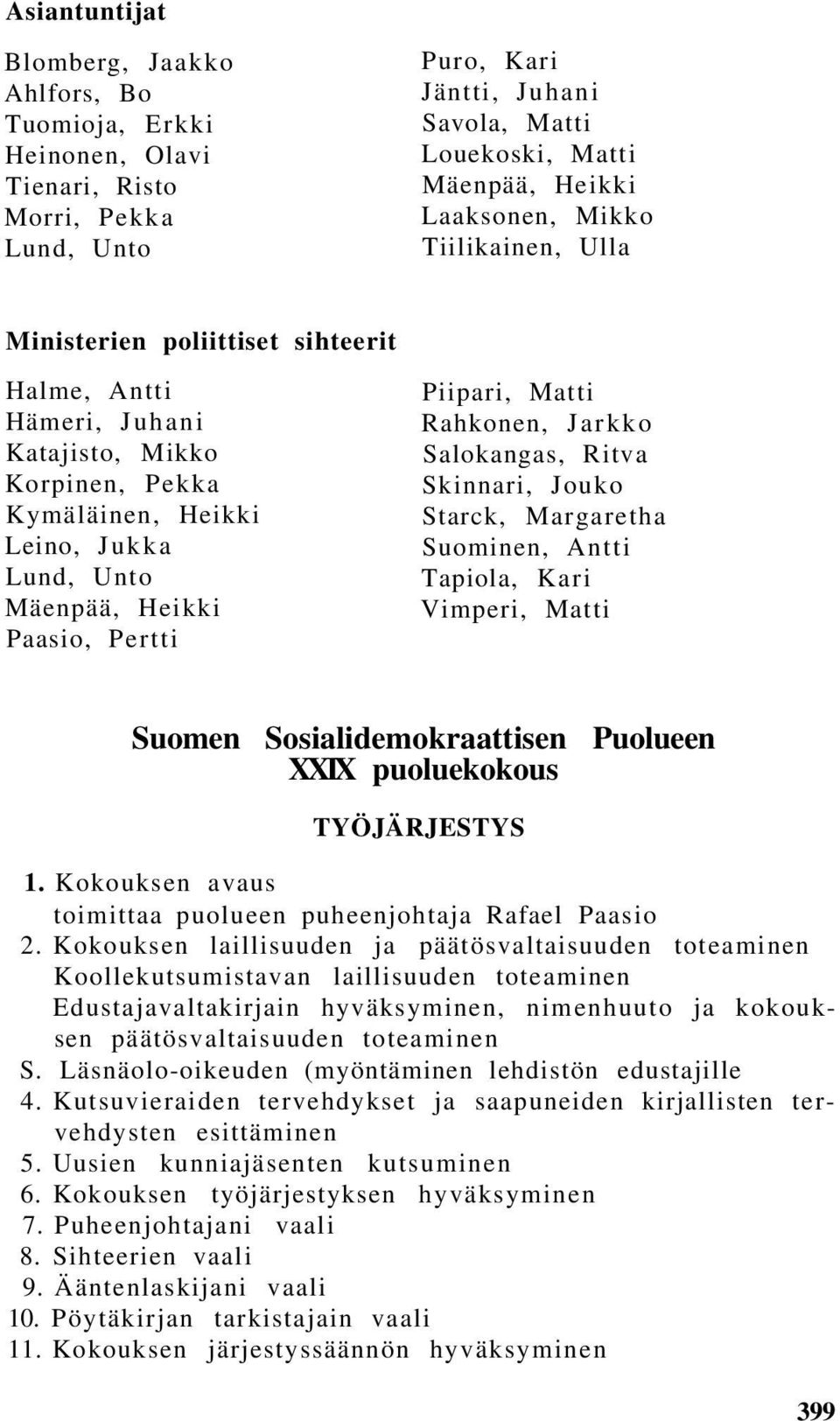 Asiantuntijat

Blomberg, Jaakko
Ahlfors, Bo
Tuomioja, Erkki
Heinonen, Olavi
Tienari, Risto
Morri, Pekka
Lund, Unto

Puro, Kari
Jäntti, Juhani
Savola, Matti
Louekoski, Matti
Mäenpää, Heikki
Laaksonen, Mikko
Tiilikainen, Ulla

Ministerien poliittiset sihteerit

Halme, Antti
Hämeri, Juhani
Katajisto, Mikko
Korpinen, Pekka
Kymäläinen, Heikki
Leino, Jukka
Lund, Unto
Mäenpää, Heikki
Paasio, Pertti

Piipari, Matti
Rahkonen, Jarkko
Salokangas, Ritva
Skinnari, Jouko
Starck, Margaretha
Suominen, Antti
Tapiola, Kari
Vimperi, Matti

Suomen Sosialidemokraattisen Puolueen XXIX puoluekokous

TYÖJÄRJESTYS

1. Kokouksen avaus
toimittaa puolueen puheenjohtaja Rafael Paasio
2. Kokouksen laillisuuden ja päätösvaltaisuuden toteaminen
Koollekutsumistavan laillisuuden toteaminen
Edustajavaltakirjain hyväksyminen, nimenhuuto ja kokouksen päätösvaltaisuuden toteaminen
S. Läsnäolo-oikeuden (myöntäminen lehdistön edustajille
4. Kutsuvieraiden tervehdykset ja saapuneiden kirjallisten tervehdysten esittäminen
5. Uusien kunniajäsenten kutsuminen
6. Kokouksen työjärjestyksen hyväksyminen
7. Puheenjohtajani vaali
8. Sihteerien vaali
9. Ääntenlaskijani vaali
10. Pöytäkirjan tarkistajain vaali
11. Kokouksen järjestyssäännön hyväksyminen

399